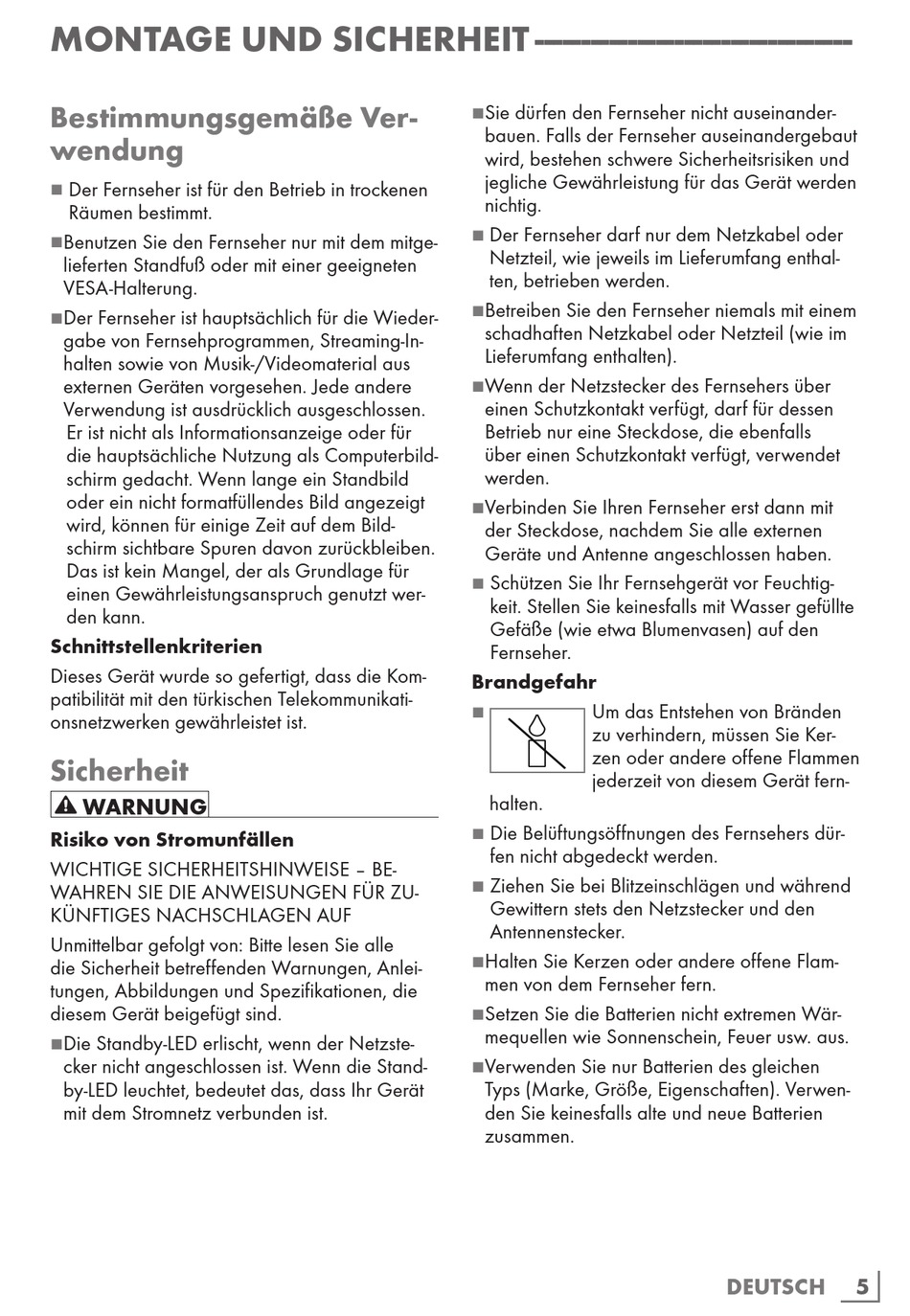 MONTAGE UND SICHERHEIT

Bestimmungsgemäße Verwendung

■ Der Fernseher ist für den Betrieb in trockenen Räumen bestimmt.

■Benutzen Sie den Fernseher nur mit dem mitgelieferten Standfuß oder mit einer geeigneten VESA-Halterung.

■Der Fernseher ist hauptsächlich für die Wiedergabe von Fernsehprogrammen, Streaming-Inhalten sowie von Musik-/Videomaterial aus externen Geräten vorgesehen. Jede andere Verwendung ist ausdrücklich ausgeschlossen. Er ist nicht als Informationsanzeige oder für die hauptsächliche Nutzung als Computerbildschirm gedacht. Wenn lange ein Standbild oder ein nicht formatfüllendes Bild angezeigt wird, können für einige Zeit auf dem Bildschirm sichtbare Spuren davon zurückbleiben. Das ist kein Mangel, der als Grundlage für einen Gewährleistungsanspruch genutzt werden kann.

Schnittstellenkriterien

Dieses Gerät wurde so gefertigt, dass die Kompatibilität mit den türkischen Telekommunikationsnetzwerken gewährleistet ist.

Sicherheit

WARNUNG

Risiko von Stromunfällen

WICHTIGE SICHERHEITSHINWEISE – BEWAHREN SIE DIE ANWEISUNGEN FÜR ZUKÜNFTIGES NACHSCHLAGEN AUF

Unmittelbar gefolgt von: Bitte lesen Sie alle die Sicherheit betreffenden Warnungen, Anleitungen, Abbildungen und Spezifikationen, die diesem Gerät beigefügt sind.

■Die Standby-LED erlischt, wenn der Netzstecker nicht angeschlossen ist. Wenn die Standby-LED leuchtet, bedeutet das, dass Ihr Gerät mit dem Stromnetz verbunden ist.

■Sie dürfen den Fernseher nicht auseinanderbauen. Falls der Fernseher auseinandergebaut wird, bestehen schwere Sicherheitsrisiken und jegliche Gewährleistung für das Gerät werden nichtig.

■ Der Fernseher darf nur dem Netzkabel oder Netzteil, wie jeweils im Lieferumfang enthalten, betrieben werden.

■Betreiben Sie den Fernseher niemals mit einem schadhaften Netzkabel oder Netzteil (wie im Lieferumfang enthalten).

■Wenn der Netzstecker des Fernsehers über einen Schutzkontakt verfügt, darf für dessen Betrieb nur eine Steckdose, die ebenfalls über einen Schutzkontakt verfügt, verwendet werden.

■Verbinden Sie Ihren Fernseher erst dann mit der Steckdose, nachdem Sie alle externen Geräte und Antenne angeschlossen haben.

■ Schützen Sie Ihr Fernsehgerät vor Feuchtigkeit. Stellen Sie keinesfalls mit Wasser gefüllte Gefäße (wie etwa Blumenvasen) auf den Fernseher.

Brandgefahr

■ Um das Entstehen von Bränden zu verhindern, müssen Sie Kerzen oder andere offene Flammen jederzeit von diesem Gerät fernhalten.

■ Die Belüftungsöffnungen des Fernsehers dürfen nicht abgedeckt werden.

■ Ziehen Sie bei Blitzeinschlägen und während Gewittern stets den Netzstecker und den Antennenstecker.

■Halten Sie Kerzen oder andere offene Flammen von dem Fernseher fern.

■Setzen Sie die Batterien nicht extremen Wärmequellen wie Sonnenschein, Feuer usw. aus.

■Verwenden Sie nur Batterien des gleichen Typs (Marke, Größe, Eigenschaften). Verwenden Sie keinesfalls alte und neue Batterien zusammen.

DEUTSCH 5